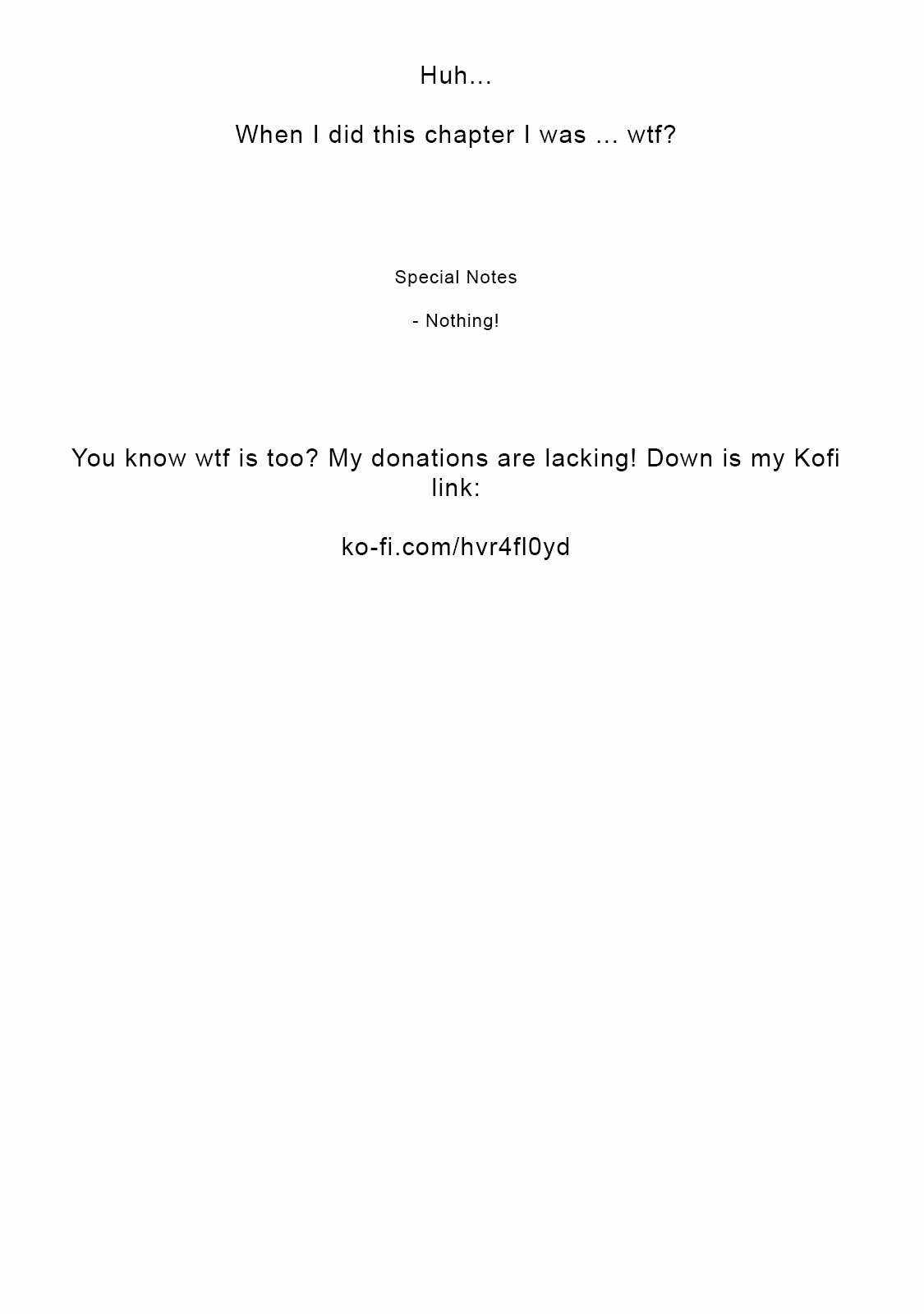 Huh...

When I did this chapter I was ... wtf?

Special Notes

- Nothing!

You know wtf is too? My donations are lacking! Down is my Kofi link:

ko-fi.com/hvr4fl0yd